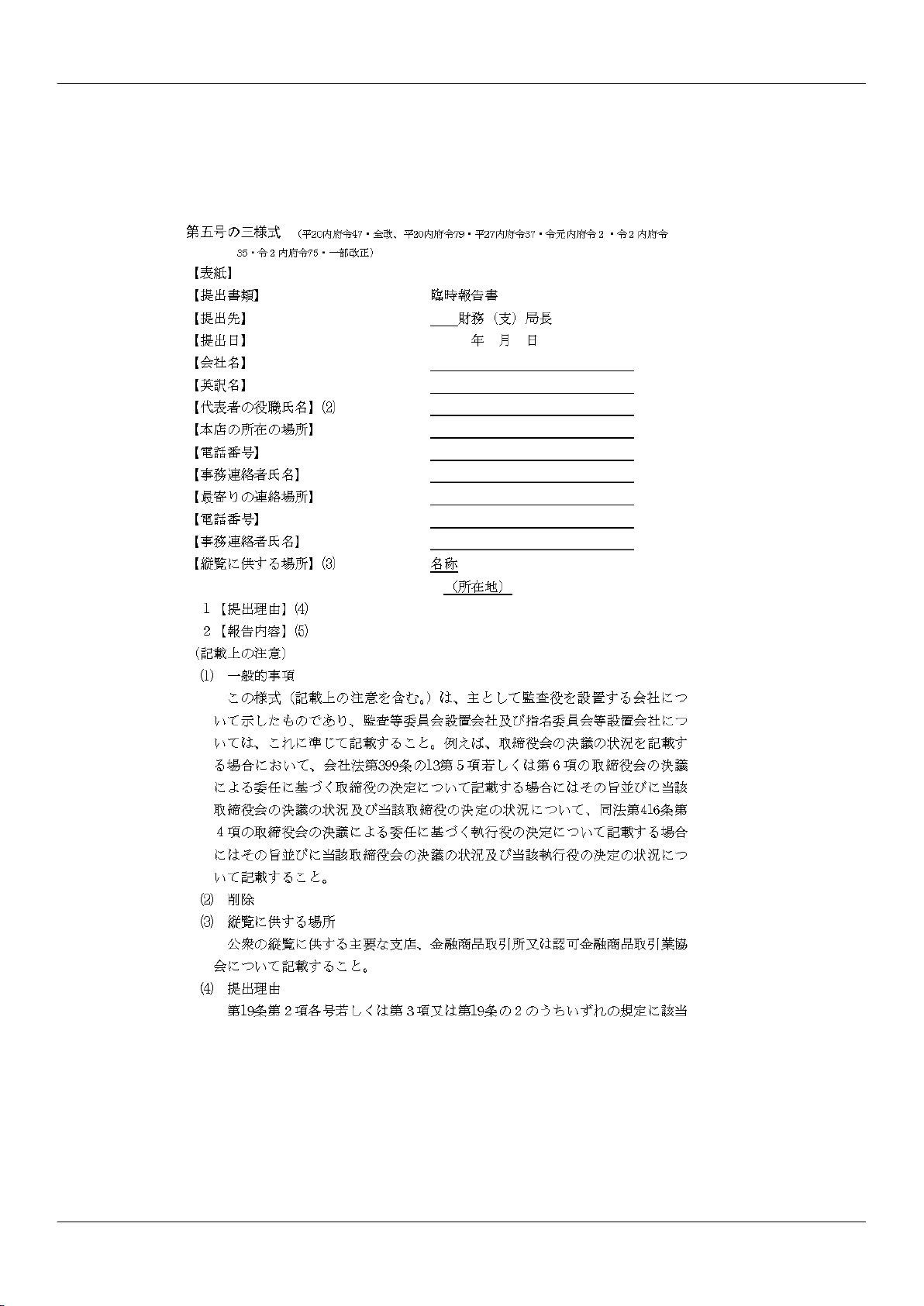 第五号の三様式　（平20内府令47・全改、平20内府令79・平27内府令37・令元内府令２・令２内府令35・令２内府令75・一部改正）

【表紙】
【提出書類】　臨時報告書
【提出先】　＿＿財務（支）局長
【提出日】　年　月　日
【会社名】
【英訳名】
【代表者の役職氏名】⑵
【本店の所在の場所】
【電話番号】
【事務連絡者氏名】
【最寄りの連絡場所】
【電話番号】
【事務連絡者氏名】
【縦覧に供する場所】⑶　名称
（所在地）
１【提出理由】⑷
２【報告内容】⑸
（記載上の注意）
⑴　一般的事項
この様式（記載上の注意を含む。）は、主として監査役を設置する会社について示したものであり、監査等委員会設置会社及び指名委員会等設置会社については、これに準じて記載すること。例えば、取締役会の決議の状況を記載する場合において、会社法第399条の13第５項若しくは第６項の取締役会の決議による委任に基づく取締役の決定について記載する場合にはその旨並びに当該取締役会の決議の状況及び当該取締役の決定の状況について、同法第416条第４項の取締役会の決議による委任に基づく執行役の決定について記載する場合にはその旨並びに当該取締役会の決議の状況及び当該執行役の決定の状況について記載すること。
⑵　削除
⑶　縦覧に供する場所
公衆の縦覧に供する主要な支店、金融商品取引所又は認可金融商品取引業協会について記載すること。
⑷　提出理由
第19条第２項各号若しくは第３項又は第19条の２のうちいずれの規定に該当